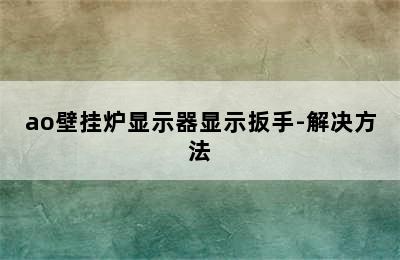 ao壁挂炉显示器显示扳手-解决方法